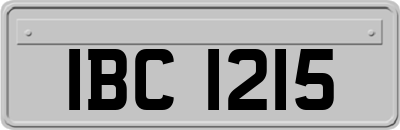 IBC 1215